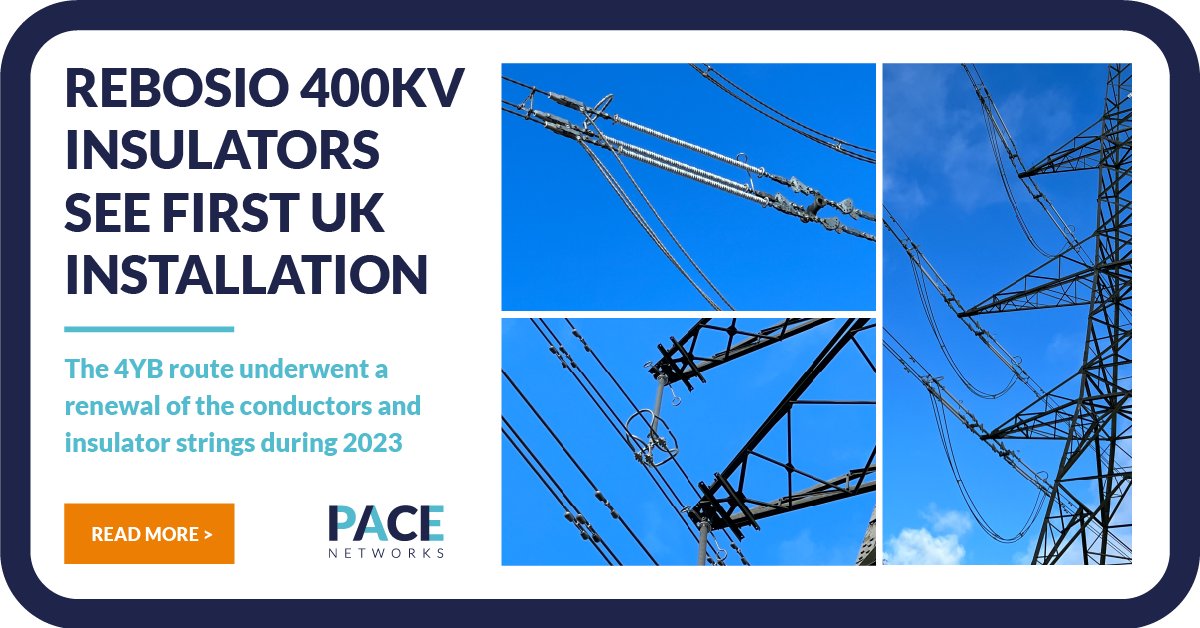 REBOSIO 400KV INSULATORS SEE FIRST UK INSTALLATION

The 4YB route underwent a renewal of the conductors and insulator strings during 2023

READ MORE >

PACE
NETWORKS